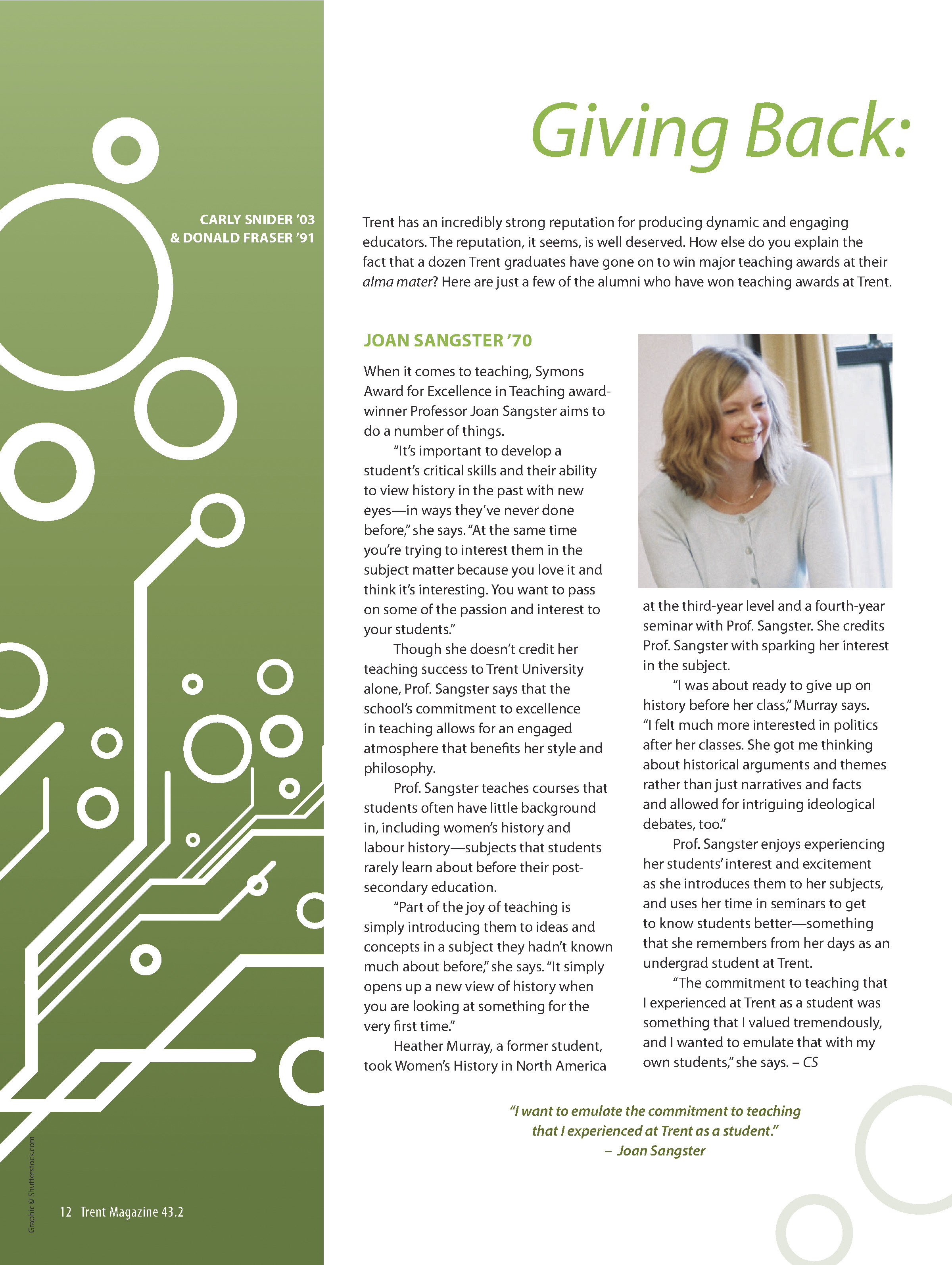 Giving Back:

CARLY SNIDER '03 & DONALD FRASER '91

Trent has an incredibly strong reputation for producing dynamic and engaging educators. The reputation, it seems, is well deserved. How else do you explain the fact that a dozen Trent graduates have gone on to win major teaching awards at their alma mater? Here are just a few of the alumni who have won teaching awards at Trent.

JOAN SANGSTER '70

When it comes to teaching, Symons Award for Excellence in Teaching award-winner Professor Joan Sangster aims to do a number of things.

"It's important to develop a student's critical skills and their ability to view history in the past with new eyes—in ways they've never done before," she says. "At the same time you're trying to interest them in the subject matter because you love it and think it's interesting. You want to pass on some of the passion and interest to your students."

Though she doesn't credit her teaching success to Trent University alone, Prof. Sangster says that the school's commitment to excellence in teaching allows for an engaged atmosphere that benefits her style and philosophy.

Prof. Sangster teaches courses that students often have little background in, including women's history and labour history—subjects that students rarely learn about before their post-secondary education.

"Part of the joy of teaching is simply introducing them to ideas and concepts in a subject they hadn't known much about before," she says. "It simply opens up a new view of history when you are looking at something for the very first time."

Heather Murray, a former student, took Women's History in North America at the third-year level and a fourth-year seminar with Prof. Sangster. She credits Prof. Sangster with sparking her interest in the subject.

"I was about ready to give up on history before her class," Murray says. "I felt much more interested in politics after her classes. She got me thinking about historical arguments and themes rather than just narratives and facts and allowed for intriguing ideological debates, too."

Prof. Sangster enjoys experiencing her students' interest and excitement as she introduces them to her subjects, and uses her time in seminars to get to know students better—something that she remembers from her days as an undergrad student at Trent.

"The commitment to teaching that I experienced at Trent as a student was something that I valued tremendously, and I wanted to emulate that with my own students," she says. – CS

"I want to emulate the commitment to teaching that I experienced at Trent as a student." – Joan Sangster

Graphic © Shutterstock.com

12 Trent Magazine 43.2